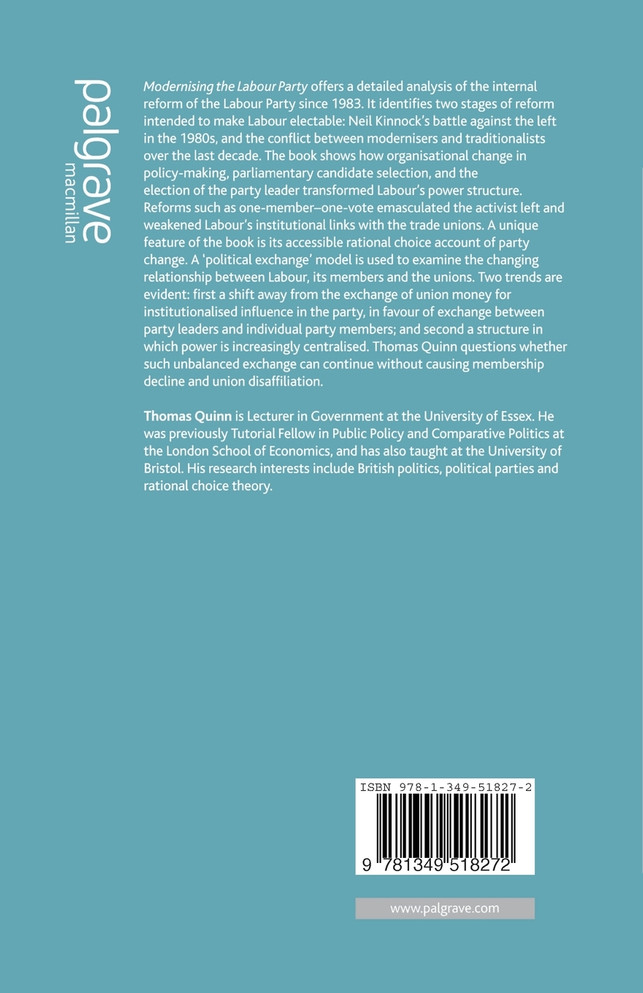 palgrave
macmillan

Modernising the Labour Party offers a detailed analysis of the internal reform of the Labour Party since 1983. It identifies two stages of reform intended to make Labour electable: Neil Kinnock's battle against the left in the 1980s, and the conflict between modernisers and traditionalists over the last decade. The book shows how organisational change in policy-making, parliamentary candidate selection, and the election of the party leader transformed Labour's power structure. Reforms such as one-member–one-vote emasculated the activist left and weakened Labour's institutional links with the trade unions. A unique feature of the book is its accessible rational choice account of party change. A 'political exchange' model is used to examine the changing relationship between Labour, its members and the unions. Two trends are evident: first a shift away from the exchange of union money for institutionalised influence in the party, in favour of exchange between party leaders and individual party members; and second a structure in which power is increasingly centralised. Thomas Quinn questions whether such unbalanced exchange can continue without causing membership decline and union disaffiliation.

Thomas Quinn is Lecturer in Government at the University of Essex. He was previously Tutorial Fellow in Public Policy and Comparative Politics at the London School of Economics, and has also taught at the University of Bristol. His research interests include British politics, political parties and rational choice theory.

ISBN 978-1-349-51827-2

9 781349 518272

www.palgrave.com